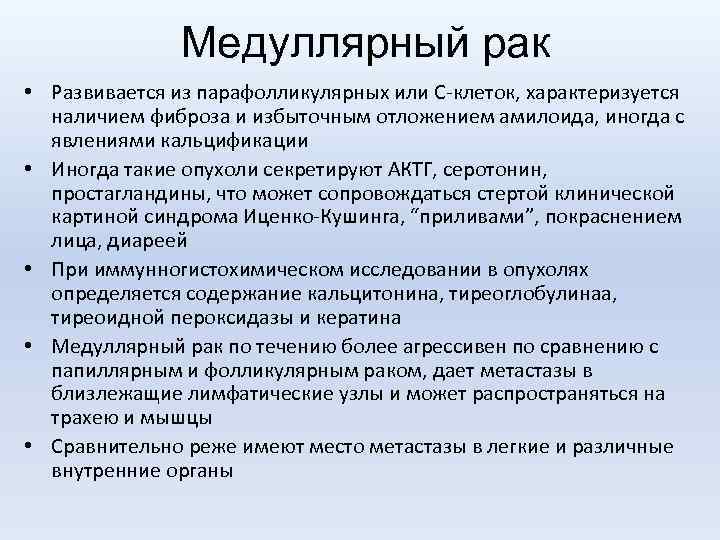 Медуллярный рак

• Развивается из парафолликулярных или С-клеток, характеризуется наличием фиброза и избыточным отложением амилоида, иногда с явлениями кальцификации
• Иногда такие опухоли секретируют АКТГ, серотонин, простагландины, что может сопровождаться стертой клинической картиной синдрома Иценко-Кушинга, “приливами”, покраснением лица, диареей
• При иммунногистохимическом исследовании в опухолях определяется содержание кальцитонина, тиреоглобулинаа, тиреоидной пероксидазы и кератина
• Медуллярный рак по течению более агрессивен по сравнению с папиллярным и фолликулярным раком, дает метастазы в близлежащие лимфатические узлы и может распространяться на трахею и мышцы
• Сравнительно реже имеют место метастазы в легкие и различные внутренние органы